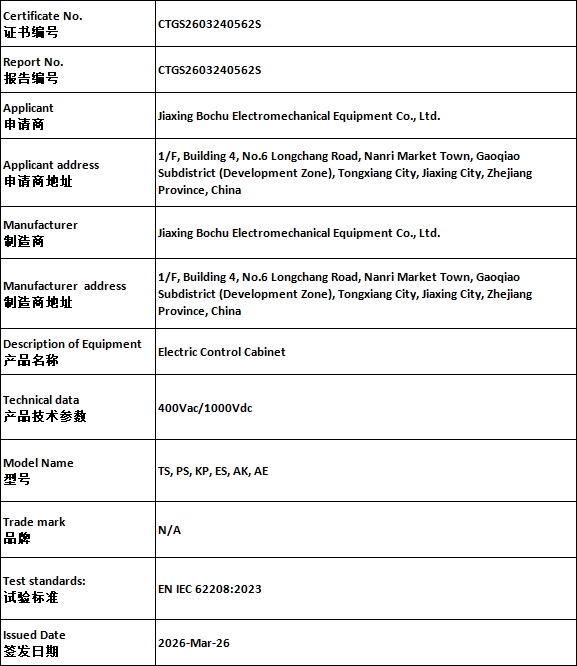 | Certificate No. 证书编号 | CTGS2603240562S |
|---|---|
| Report No. 报告编号 | CTGS2603240562S |
| Applicant 申请商 | Jiaxing Bochu Electromechanical Equipment Co., Ltd. |
| Applicant address 申请商地址 | 1/F, Building 4, No.6 Longchang Road, Nanri Market Town, Gaoqiao Subdistrict (Development Zone), Tongxiang City, Jiaxing City, Zhejiang Province, China |
| Manufacturer 制造商 | Jiaxing Bochu Electromechanical Equipment Co., Ltd. |
| Manufacturer address 制造商地址 | 1/F, Building 4, No.6 Longchang Road, Nanri Market Town, Gaoqiao Subdistrict (Development Zone), Tongxiang City, Jiaxing City, Zhejiang Province, China |
| Description of Equipment 产品名称 | Electric Control Cabinet |
| Technical data 产品技术参数 | 400Vac/1000Vdc |
| Model Name 型号 | TS, PS, KP, ES, AK, AE |
| Trade mark 品牌 | N/A |
| Test standards: 试验标准 | EN IEC 62208:2023 |
| Issued Date 签发日期 | 2026-Mar-26 |